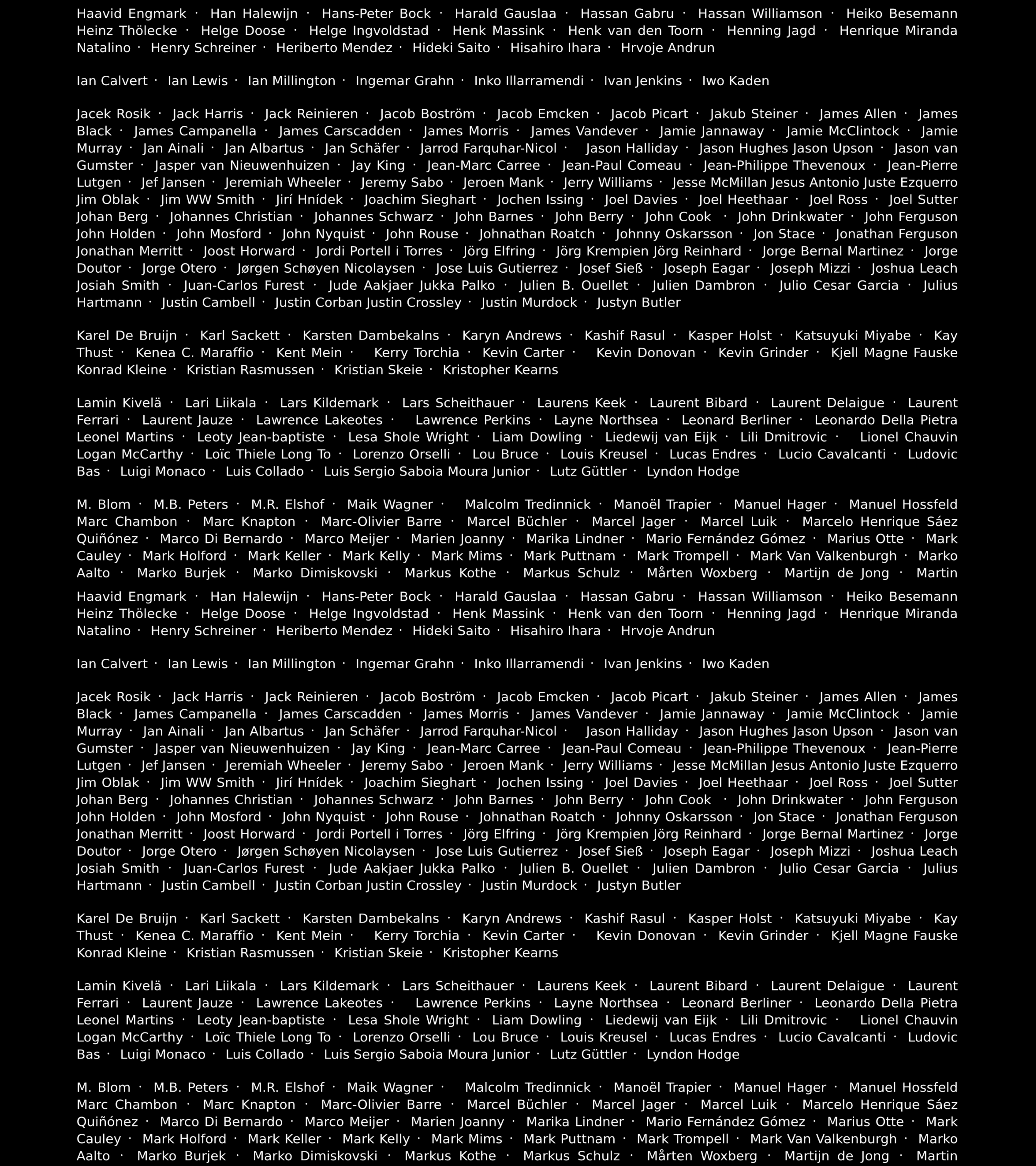 Haavid Engmark · Han Halewijn · Hans-Peter Bock · Harald Gauslaa · Hassan Gabru · Hassan Williamson · Heiko Besemann Heinz Thölecke · Helge Doose · Helge Ingvoldstad · Henk Massink · Henk van den Toorn · Henning Jagd · Henrique Miranda Natalino · Henry Schreiner · Heriberto Mendez · Hideki Saito · Hisahiro Ihara · Hrvoje Andrun

Ian Calvert · Ian Lewis · Ian Millington · Ingemar Grahn · Inko Illarramendi · Ivan Jenkins · Iwo Kaden

Jacek Rosik · Jack Harris · Jack Reinieren · Jacob Boström · Jacob Emcken · Jacob Picart · Jakub Steiner · James Allen · James Black · James Campanella · James Carscadden · James Morris · James Vandever · Jamie Jannaway · Jamie McClintock · Jamie Murray · Jan Ainali · Jan Albartus · Jan Schäfer · Jarrod Farquhar-Nicol · Jason Halliday · Jason Hughes Jason Upson · Jason van Gumster · Jasper van Nieuwenhuizen · Jay King · Jean-Marc Carree · Jean-Paul Comeau · Jean-Philippe Thevenoux · Jean-Pierre Lutgen · Jef Jansen · Jeremiah Wheeler · Jeremy Sabo · Jeroen Mank · Jerry Williams · Jesse McMillan Jesus Antonio Juste Ezquerro Jim Oblak · Jim WW Smith · Jirí Hnídek · Joachim Sieghart · Jochen Issing · Joel Davies · Joel Heethaar · Joel Ross · Joel Sutter Johan Berg · Johannes Christian · Johannes Schwarz · John Barnes · John Berry · John Cook · John Drinkwater · John Ferguson John Holden · John Mosford · John Nyquist · John Rouse · Johnathan Roatch · Johnny Oskarsson · Jon Stace · Jonathan Ferguson Jonathan Merritt · Joost Horward · Jordi Portell i Torres · Jörg Elfring · Jörg Krempien Jörg Reinhard · Jorge Bernal Martinez · Jorge Doutor · Jorge Otero · Jørgen Schøyen Nicolaysen · Jose Luis Gutierrez · Josef Sieß · Joseph Eagar · Joseph Mizzi · Joshua Leach Josiah Smith · Juan-Carlos Furest · Jude Aakjaer Jukka Palko · Julien B. Ouellet · Julien Dambron · Julio Cesar Garcia · Julius Hartmann · Justin Cambell · Justin Corban Justin Crossley · Justin Murdock · Justyn Butler

Karel De Bruijn · Karl Sackett · Karsten Dambekalns · Karyn Andrews · Kashif Rasul · Kasper Holst · Katsuyuki Miyabe · Kay Thust · Kenea C. Maraffio · Kent Mein · Kerry Torchia · Kevin Carter · Kevin Donovan · Kevin Grinder · Kjell Magne Fauske Konrad Kleine · Kristian Rasmussen · Kristian Skeie · Kristopher Kearns

Lamin Kivelä · Lari Liikala · Lars Kildemark · Lars Scheithauer · Laurens Keek · Laurent Bibard · Laurent Delaigue · Laurent Ferrari · Laurent Jauze · Lawrence Lakeotes · Lawrence Perkins · Layne Northsea · Leonard Berliner · Leonardo Della Pietra Leonel Martins · Leoty Jean-baptiste · Lesa Shole Wright · Liam Dowling · Liedewij van Eijk · Lili Dmitrovic · Lionel Chauvin Logan McCarthy · Loïc Thiele Long To · Lorenzo Orselli · Lou Bruce · Louis Kreusel · Lucas Endres · Lucio Cavalcanti · Ludovic Bas · Luigi Monaco · Luis Collado · Luis Sergio Saboia Moura Junior · Lutz Güttler · Lyndon Hodge

M. Blom · M.B. Peters · M.R. Elshof · Maik Wagner · Malcolm Tredinnick · Manoël Trapier · Manuel Hager · Manuel Hossfeld Marc Chambon · Marc Knapton · Marc-Olivier Barre · Marcel Büchler · Marcel Jager · Marcel Luik · Marcelo Henrique Sáez Quiñónez · Marco Di Bernardo · Marco Meijer · Marien Joanny · Marika Lindner · Mario Fernández Gómez · Marius Otte · Mark Cauley · Mark Holford · Mark Keller · Mark Kelly · Mark Mims · Mark Puttnam · Mark Trompell · Mark Van Valkenburgh · Marko Aalto · Marko Burjek · Marko Dimiskovski · Markus Kothe · Markus Schulz · Mårten Woxberg · Martijn de Jong · Martin

Haavid Engmark · Han Halewijn · Hans-Peter Bock · Harald Gauslaa · Hassan Gabru · Hassan Williamson · Heiko Besemann Heinz Thölecke · Helge Doose · Helge Ingvoldstad · Henk Massink · Henk van den Toorn · Henning Jagd · Henrique Miranda Natalino · Henry Schreiner · Heriberto Mendez · Hideki Saito · Hisahiro Ihara · Hrvoje Andrun

Ian Calvert · Ian Lewis · Ian Millington · Ingemar Grahn · Inko Illarramendi · Ivan Jenkins · Iwo Kaden

Jacek Rosik · Jack Harris · Jack Reinieren · Jacob Boström · Jacob Emcken · Jacob Picart · Jakub Steiner · James Allen · James Black · James Campanella · James Carscadden · James Morris · James Vandever · Jamie Jannaway · Jamie McClintock · Jamie Murray · Jan Ainali · Jan Albartus · Jan Schäfer · Jarrod Farquhar-Nicol · Jason Halliday · Jason Hughes Jason Upson · Jason van Gumster · Jasper van Nieuwenhuizen · Jay King · Jean-Marc Carree · Jean-Paul Comeau · Jean-Philippe Thevenoux · Jean-Pierre Lutgen · Jef Jansen · Jeremiah Wheeler · Jeremy Sabo · Jeroen Mank · Jerry Williams · Jesse McMillan Jesus Antonio Juste Ezquerro Jim Oblak · Jim WW Smith · Jirí Hnídek · Joachim Sieghart · Jochen Issing · Joel Davies · Joel Heethaar · Joel Ross · Joel Sutter Johan Berg · Johannes Christian · Johannes Schwarz · John Barnes · John Berry · John Cook · John Drinkwater · John Ferguson John Holden · John Mosford · John Nyquist · John Rouse · Johnathan Roatch · Johnny Oskarsson · Jon Stace · Jonathan Ferguson Jonathan Merritt · Joost Horward · Jordi Portell i Torres · Jörg Elfring · Jörg Krempien Jörg Reinhard · Jorge Bernal Martinez · Jorge Doutor · Jorge Otero · Jørgen Schøyen Nicolaysen · Jose Luis Gutierrez · Josef Sieß · Joseph Eagar · Joseph Mizzi · Joshua Leach Josiah Smith · Juan-Carlos Furest · Jude Aakjaer Jukka Palko · Julien B. Ouellet · Julien Dambron · Julio Cesar Garcia · Julius Hartmann · Justin Cambell · Justin Corban Justin Crossley · Justin Murdock · Justyn Butler

Karel De Bruijn · Karl Sackett · Karsten Dambekalns · Karyn Andrews · Kashif Rasul · Kasper Holst · Katsuyuki Miyabe · Kay Thust · Kenea C. Maraffio · Kent Mein · Kerry Torchia · Kevin Carter · Kevin Donovan · Kevin Grinder · Kjell Magne Fauske Konrad Kleine · Kristian Rasmussen · Kristian Skeie · Kristopher Kearns

Lamin Kivelä · Lari Liikala · Lars Kildemark · Lars Scheithauer · Laurens Keek · Laurent Bibard · Laurent Delaigue · Laurent Ferrari · Laurent Jauze · Lawrence Lakeotes · Lawrence Perkins · Layne Northsea · Leonard Berliner · Leonardo Della Pietra Leonel Martins · Leoty Jean-baptiste · Lesa Shole Wright · Liam Dowling · Liedewij van Eijk · Lili Dmitrovic · Lionel Chauvin Logan McCarthy · Loïc Thiele Long To · Lorenzo Orselli · Lou Bruce · Louis Kreusel · Lucas Endres · Lucio Cavalcanti · Ludovic Bas · Luigi Monaco · Luis Collado · Luis Sergio Saboia Moura Junior · Lutz Güttler · Lyndon Hodge

M. Blom · M.B. Peters · M.R. Elshof · Maik Wagner · Malcolm Tredinnick · Manoël Trapier · Manuel Hager · Manuel Hossfeld Marc Chambon · Marc Knapton · Marc-Olivier Barre · Marcel Büchler · Marcel Jager · Marcel Luik · Marcelo Henrique Sáez Quiñónez · Marco Di Bernardo · Marco Meijer · Marien Joanny · Marika Lindner · Mario Fernández Gómez · Marius Otte · Mark Cauley · Mark Holford · Mark Keller · Mark Kelly · Mark Mims · Mark Puttnam · Mark Trompell · Mark Van Valkenburgh · Marko Aalto · Marko Burjek · Marko Dimiskovski · Markus Kothe · Markus Schulz · Mårten Woxberg · Martijn de Jong · Martin